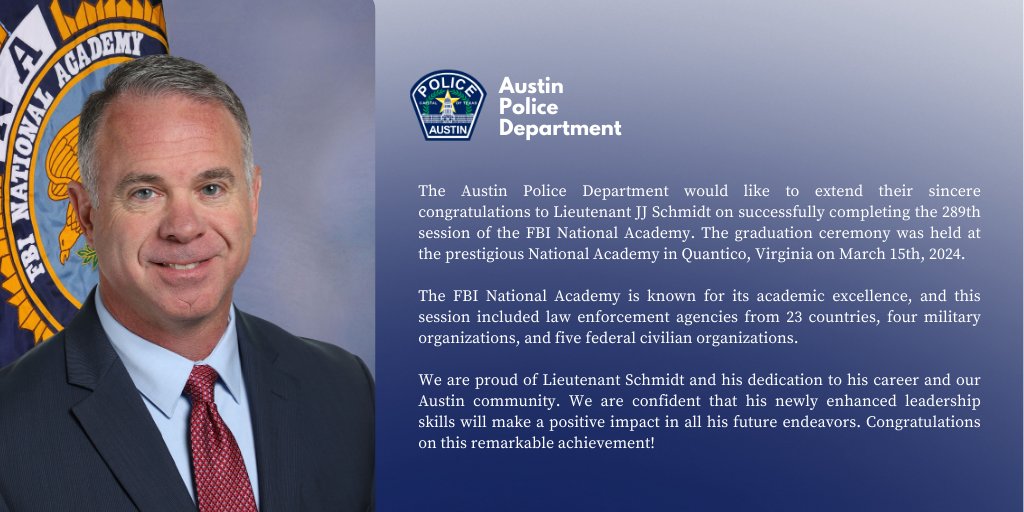 FBI NATIONAL ACADEMY

POLICE
CAPITAL OF TEXAS
AUSTIN

Austin Police Department

The Austin Police Department would like to extend their sincere congratulations to Lieutenant JJ Schmidt on successfully completing the 289th session of the FBI National Academy. The graduation ceremony was held at the prestigious National Academy in Quantico, Virginia on March 15th, 2024.

The FBI National Academy is known for its academic excellence, and this session included law enforcement agencies from 23 countries, four military organizations, and five federal civilian organizations.

We are proud of Lieutenant Schmidt and his dedication to his career and our Austin community. We are confident that his newly enhanced leadership skills will make a positive impact in all his future endeavors. Congratulations on this remarkable achievement!